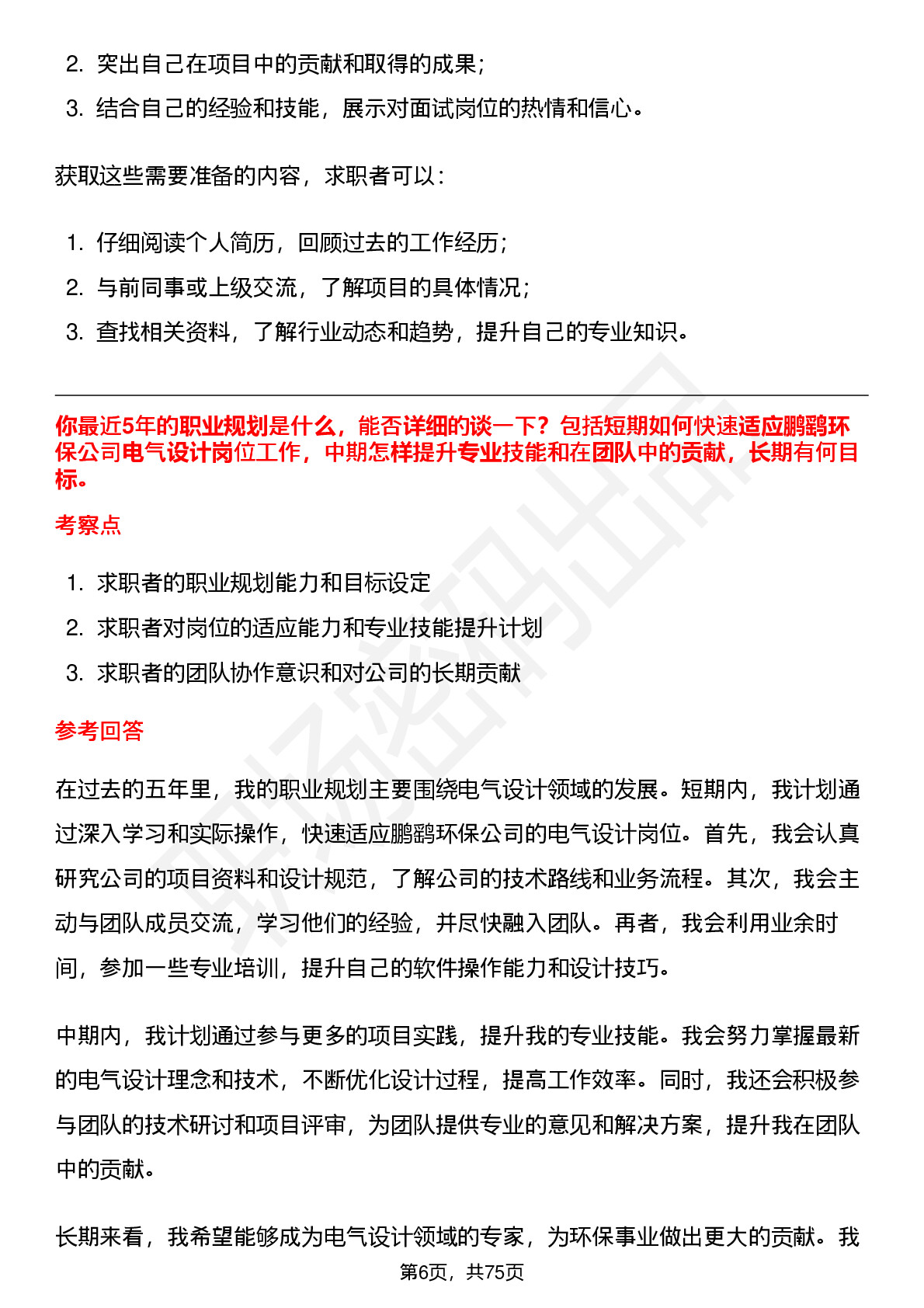 2. 突出自己在项目中的贡献和取得的成果；
3. 结合自己的经验和技能，展示对面试岗位的热情和信心。

获取这些需要准备的内容，求职者可以：

1. 仔细阅读个人简历，回顾过去的工作经历；
2. 与前同事或上级交流，了解项目的具体情况；
3. 查找相关资料，了解行业动态和趋势，提升自己的专业知识。

你最近5年的职业规划是什么，能否详细的谈一下？包括短期如何快速适应鹏鹞环保公司电气设计岗位工作，中期怎样提升专业技能和在团队中的贡献，长期有何目标。

考察点

1. 求职者的职业规划能力和目标设定
2. 求职者对岗位的适应能力和专业技能提升计划
3. 求职者的团队协作意识和对公司的长期贡献

参考回答

在过去的五年里，我的职业规划主要围绕电气设计领域的发展。短期内，我计划通过深入学习和实际操作，快速适应鹏鹞环保公司的电气设计岗位。首先，我会认真研究公司的项目资料和设计规范，了解公司的技术路线和业务流程。其次，我会主动与团队成员交流，学习他们的经验，并尽快融入团队。再者，我会利用业余时间，参加一些专业培训，提升自己的软件操作能力和设计技巧。

中期内，我计划通过参与更多的项目实践，提升我的专业技能。我会努力掌握最新的电气设计理念和技术，不断优化设计过程，提高工作效率。同时，我还会积极参与团队的技术研讨和项目评审，为团队提供专业的意见和解决方案，提升我在团队中的贡献。

长期来看，我希望能够成为电气设计领域的专家，为环保事业做出更大的贡献。我

第6页，共75页